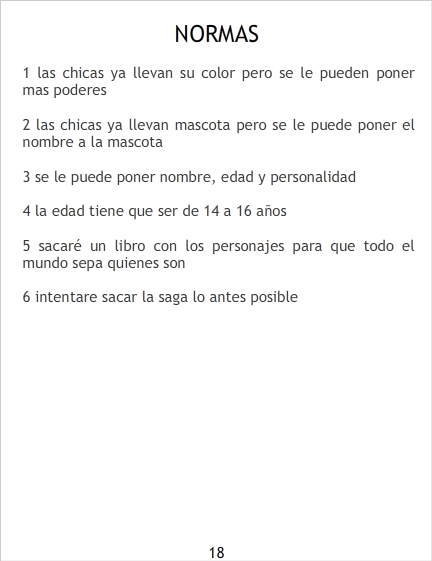 NORMAS

1 las chicas ya llevan su color pero se le pueden poner mas poderes

2 las chicas ya llevan mascota pero se le puede poner el nombre a la mascota

3 se le puede poner nombre, edad y personalidad

4 la edad tiene que ser de 14 a 16 años

5 sacaré un libro con los personajes para que todo el mundo sepa quienes son

6 intentare sacar la saga lo antes posible

18